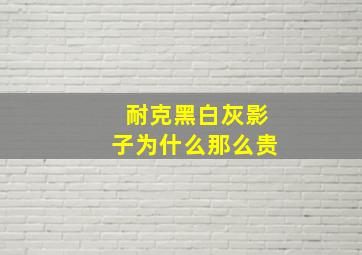 耐克黑白灰影子为什么那么贵